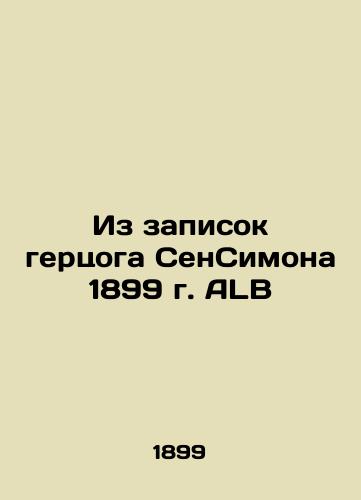 Из записок герцога СенСимона 1899 г. ALB

1899